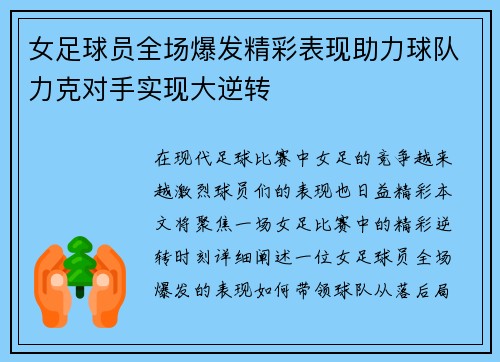 女足球员全场爆发精彩表现助力球队力克对手实现大逆转

在现代足球比赛中女足的竞争越来越激烈球员们的表现也日益精彩本文将聚焦一场女足比赛中的精彩逆转时刻详细阐述一位女足球员全场爆发的表现如何带领球队从落后局